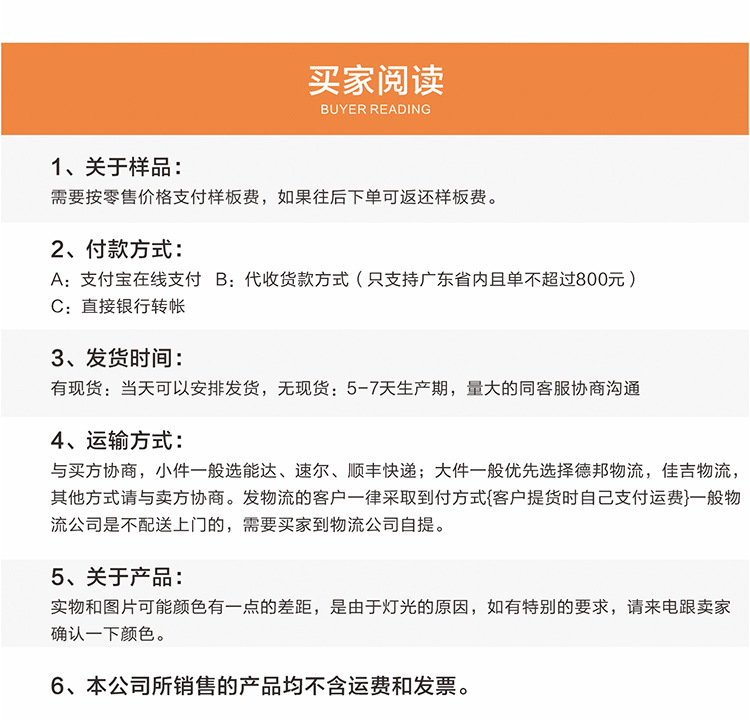 买家阅读
BUYER READING

1、关于样品：
需要按零售价格支付样板费，如果往后下单可返还样板费。

2、付款方式：
A：支付宝在线支付 B：代收货款方式（只支持广东省内且单不超过800元）
C：直接银行转帐

3、发货时间：
有现货：当天可以安排发货，无现货：5-7天生产期，量大的同客服协商沟通

4、运输方式：
与买方协商，小件一般选能达、速尔、顺丰快递；大件一般优先选择德邦物流，佳吉物流，其他方式请与卖方协商。发物流的客户一律采取到付方式{客户提货时自己支付运费}一般物流公司是不配送上门的，需要买家到物流公司自提。

5、关于产品：
实物和图片可能颜色有一点的差距，是由于灯光的原因，如有特别的要求，请来电跟卖家确认一下颜色。

6、本公司所销售的产品均不含运费和发票。